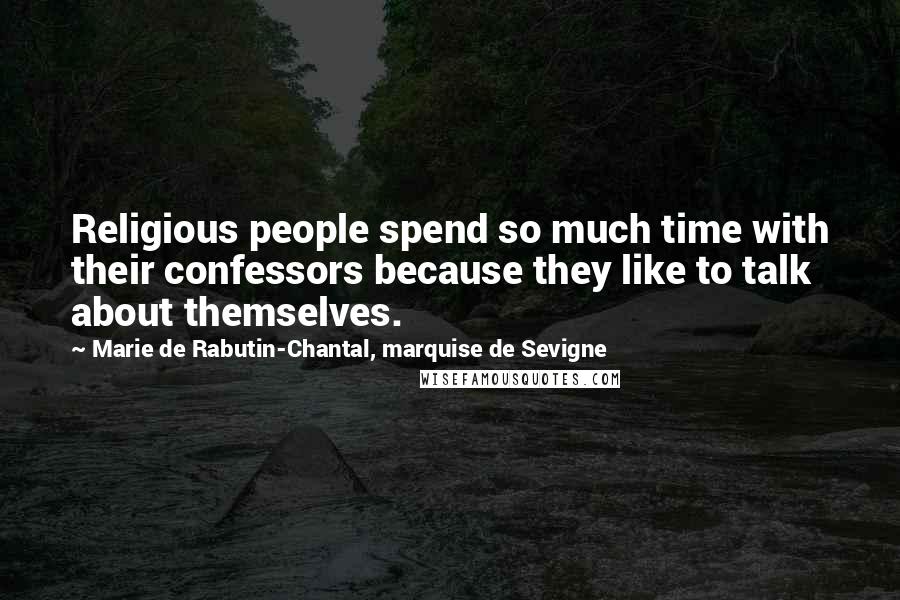 Religious people spend so much time with their confessors because they like to talk about themselves.

~ Marie de Rabutin-Chantal, marquise de Sevigne

WISEFAMOUSQUOTES.COM